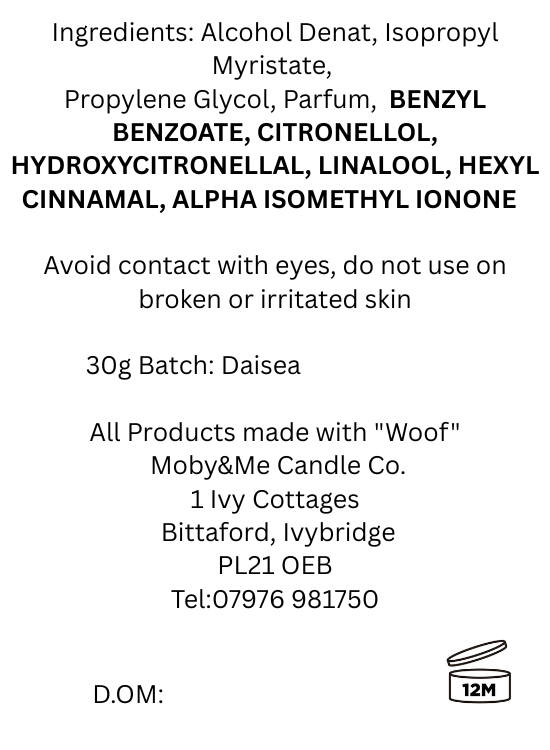 Ingredients: Alcohol Denat, Isopropyl Myristate,
Propylene Glycol, Parfum, BENZYL BENZOATE, CITRONELLOL, HYDROXYCITRONELLAL, LINALOOL, HEXYL CINNAMAL, ALPHA ISOMETHYL IONONE

Avoid contact with eyes, do not use on broken or irritated skin

30g Batch: Daisea

All Products made with "Woof"
Moby&Me Candle Co.
1 Ivy Cottages
Bittaford, Ivybridge
PL21 OEB
Tel:07976 981750

D.OM:

12M